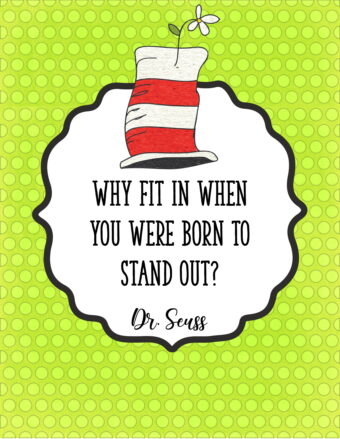 WHY FIT IN WHEN YOU WERE BORN TO STAND OUT?

Dr. Seuss